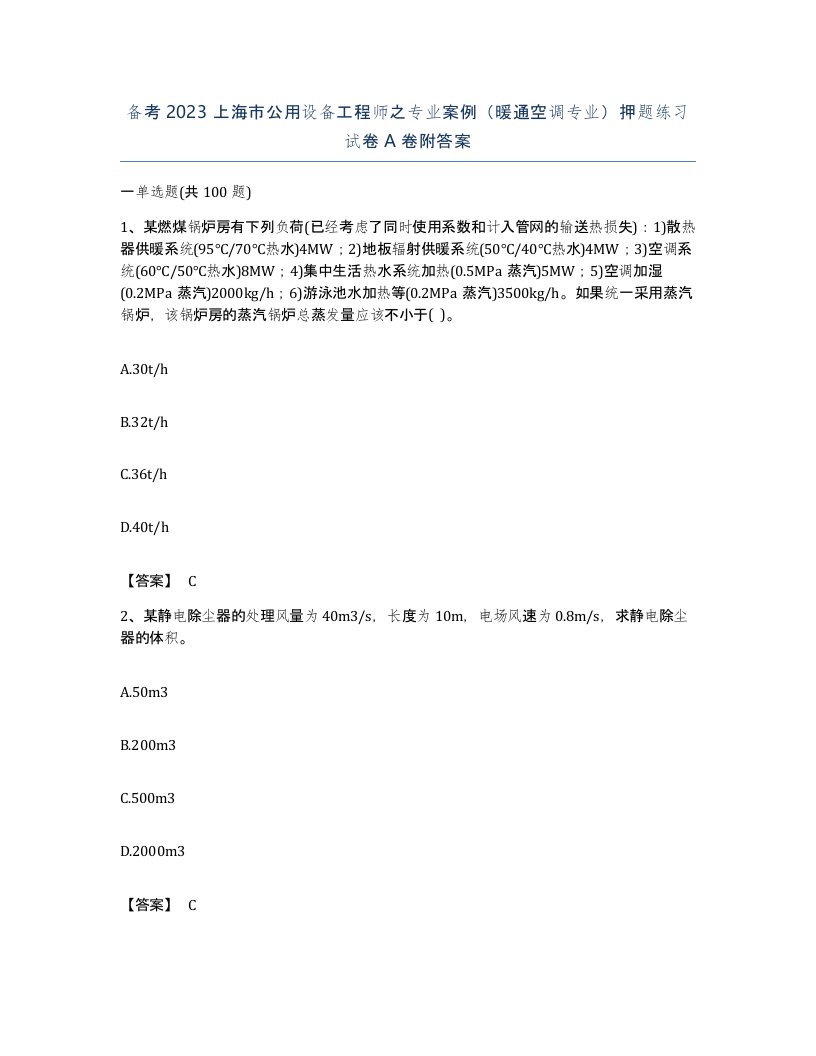 备考 2023 上海市公用设备工程师之专业案例（暖通空调专业）押题练习试卷 A 卷附答案

一单选题(共 100 题)

1、某燃煤锅炉房有下列负荷(已经考虑了同时使用系数和计入管网的输送热损失)：1)散热器供暖系统(95℃/70℃热水)4MW；2)地板辐射供暖系统(50℃/40℃热水)4MW；3)空调系统(60℃/50℃热水)8MW；4)集中生活热水系统加热(0.5MPa 蒸汽)5MW；5)空调加湿(0.2MPa 蒸汽)2000kg/h；6)游泳池水加热等(0.2MPa 蒸汽)3500kg/h。如果统一采用蒸汽锅炉，该锅炉房的蒸汽锅炉总蒸发量应该不小于( )。

A.30t/h

B.32t/h

C.36t/h

D.40t/h

【答案】 C

2、某静电除尘器的处理风量为 40m3/s，长度为 10m，电场风速为 0.8m/s，求静电除尘器的体积。

A.50m3

B.200m3

C.500m3

D.2000m3

【答案】 C